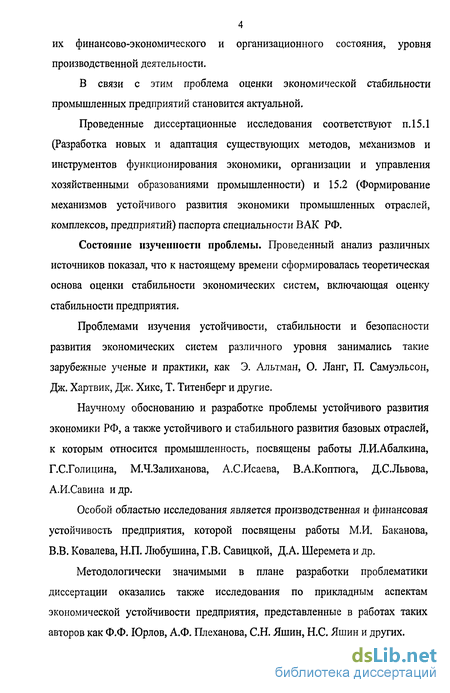 4

их финансово-экономического и организационного состояния, уровня производственной деятельности.

В связи с этим проблема оценки экономической стабильности промышленных предприятий становится актуальной.

Проведенные диссертационные исследования соответствуют п.15.1 (Разработка новых и адаптация существующих методов, механизмов и инструментов функционирования экономики, организации и управления хозяйственными образованиями промышленности) и 15.2 (Формирование механизмов устойчивого развития экономики промышленных отраслей, комплексов, предприятий) паспорта специальности ВАК РФ.

Состояние изученности проблемы. Проведенный анализ различных источников показал, что к настоящему времени сформировалась теоретическая основа оценки стабильности экономических систем, включающая оценку стабильности предприятия.

Проблемами изучения устойчивости, стабильности и безопасности развития экономических систем различного уровня занимались такие зарубежные ученые и практики, как Э. Альтман, О. Ланг, П. Самуэльсон, Дж. Хартвик, Дж. Хикс, Т. Титенберг и другие.

Научному обоснованию и разработке проблемы устойчивого развития экономики РФ, а также устойчивого и стабильного развития базовых отраслей, к которым относится промышленность, посвящены работы Л.И.Абалкина, Г.С.Голицина, М.Ч.Залиханова, А.С.Исаева, В.А.Коптюга, Д.С.Львова, А.И.Савина и др.

Особой областью исследования является производственная и финансовая устойчивость предприятия, которой посвящены работы М.И. Баканова, В.В. Ковалева, Н.П. Любушина, Г.В. Савицкой, Д.А. Шеремета и др.

Методологически значимыми в плане разработки проблематики диссертации оказались также исследования по прикладным аспектам экономической устойчивости предприятия, представленные в работах таких авторов как Ф.Ф. Юрлов, А.Ф. Плеханова, С.Н. Яшин, Н.С. Яшин и других.

dsLib.net
библиотека диссертаций